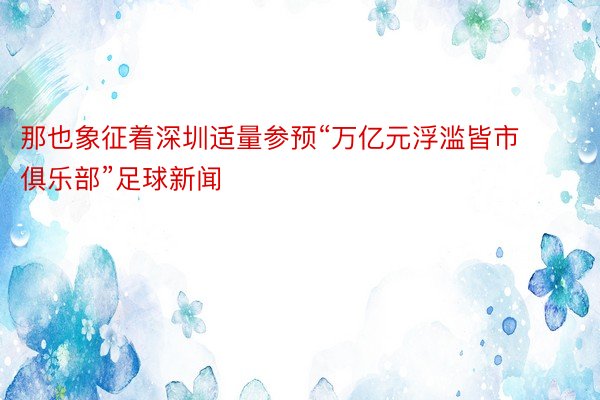 那也象征着深圳适量参预“万亿元浮滥皆市俱乐部”足球新闻